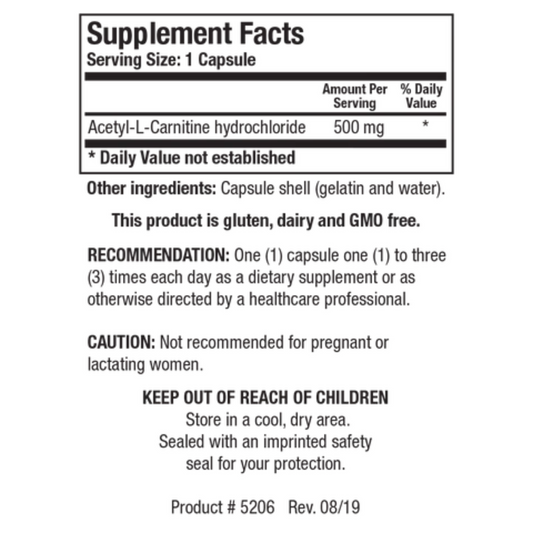 Supplement Facts
Serving Size: 1 Capsule

| | Amount Per Serving | % Daily Value |
|---|---|---|
| Acetyl-L-Carnitine hydrochloride | 500 mg | * |

* Daily Value not established

Other ingredients: Capsule shell (gelatin and water).

This product is gluten, dairy and GMO free.

RECOMMENDATION: One (1) capsule one (1) to three (3) times each day as a dietary supplement or as otherwise directed by a healthcare professional.

CAUTION: Not recommended for pregnant or lactating women.

KEEP OUT OF REACH OF CHILDREN
Store in a cool, dry area.
Sealed with an imprinted safety seal for your protection.

Product # 5206 Rev. 08/19